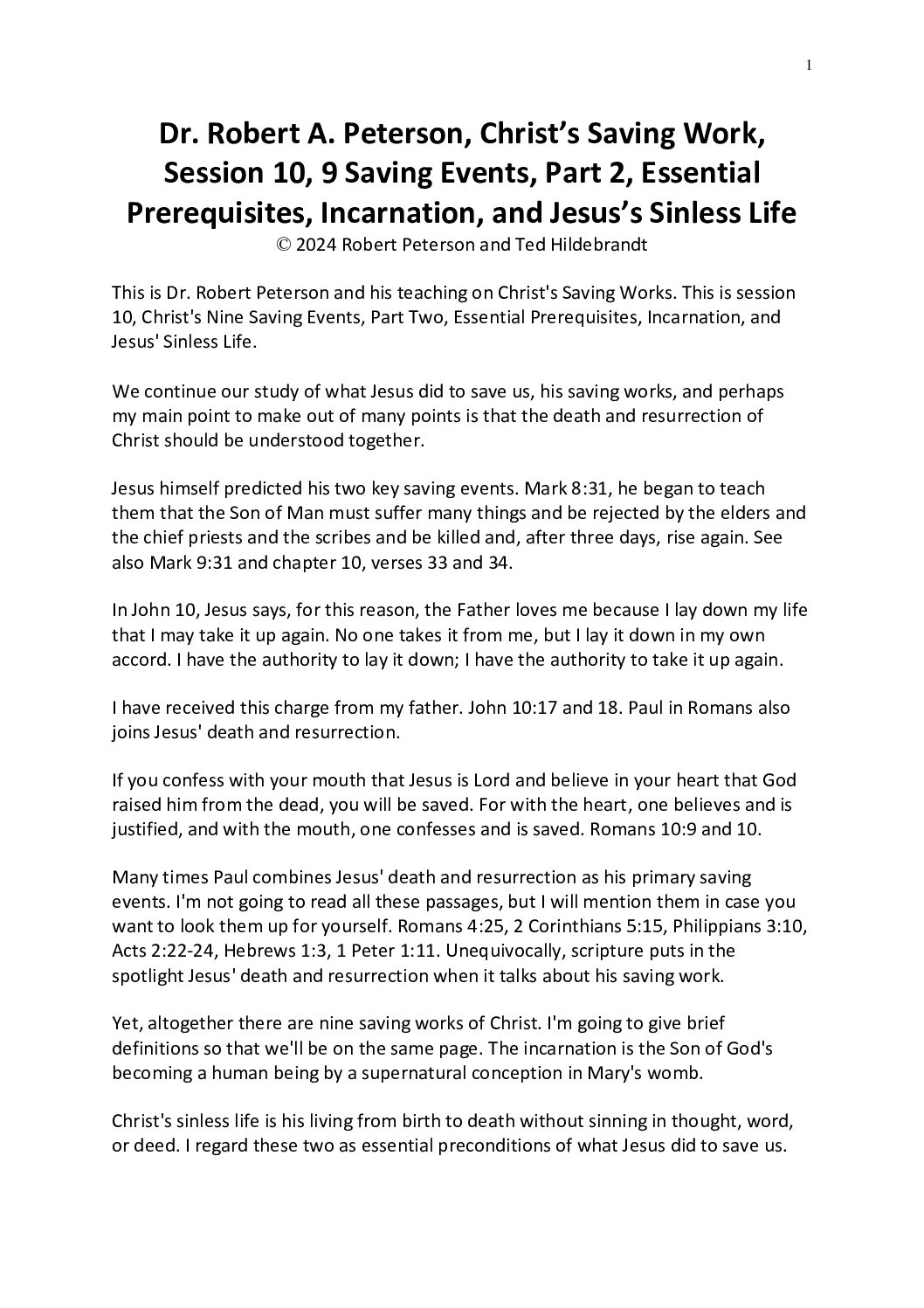 1

Dr. Robert A. Peterson, Christ's Saving Work, Session 10, 9 Saving Events, Part 2, Essential Prerequisites, Incarnation, and Jesus's Sinless Life
© 2024 Robert Peterson and Ted Hildebrandt

This is Dr. Robert Peterson and his teaching on Christ's Saving Works. This is session 10, Christ's Nine Saving Events, Part Two, Essential Prerequisites, Incarnation, and Jesus' Sinless Life.

We continue our study of what Jesus did to save us, his saving works, and perhaps my main point to make out of many points is that the death and resurrection of Christ should be understood together.

Jesus himself predicted his two key saving events. Mark 8:31, he began to teach them that the Son of Man must suffer many things and be rejected by the elders and the chief priests and the scribes and be killed and, after three days, rise again. See also Mark 9:31 and chapter 10, verses 33 and 34.

In John 10, Jesus says, for this reason, the Father loves me because I lay down my life that I may take it up again. No one takes it from me, but I lay it down in my own accord. I have the authority to lay it down; I have the authority to take it up again.

I have received this charge from my father. John 10:17 and 18. Paul in Romans also joins Jesus' death and resurrection.

If you confess with your mouth that Jesus is Lord and believe in your heart that God raised him from the dead, you will be saved. For with the heart, one believes and is justified, and with the mouth, one confesses and is saved. Romans 10:9 and 10.

Many times Paul combines Jesus' death and resurrection as his primary saving events. I'm not going to read all these passages, but I will mention them in case you want to look them up for yourself. Romans 4:25, 2 Corinthians 5:15, Philippians 3:10, Acts 2:22-24, Hebrews 1:3, 1 Peter 1:11. Unequivocally, scripture puts in the spotlight Jesus' death and resurrection when it talks about his saving work.

Yet, altogether there are nine saving works of Christ. I'm going to give brief definitions so that we'll be on the same page. The incarnation is the Son of God's becoming a human being by a supernatural conception in Mary's womb.

Christ's sinless life is his living from birth to death without sinning in thought, word, or deed. I regard these two as essential preconditions of what Jesus did to save us.